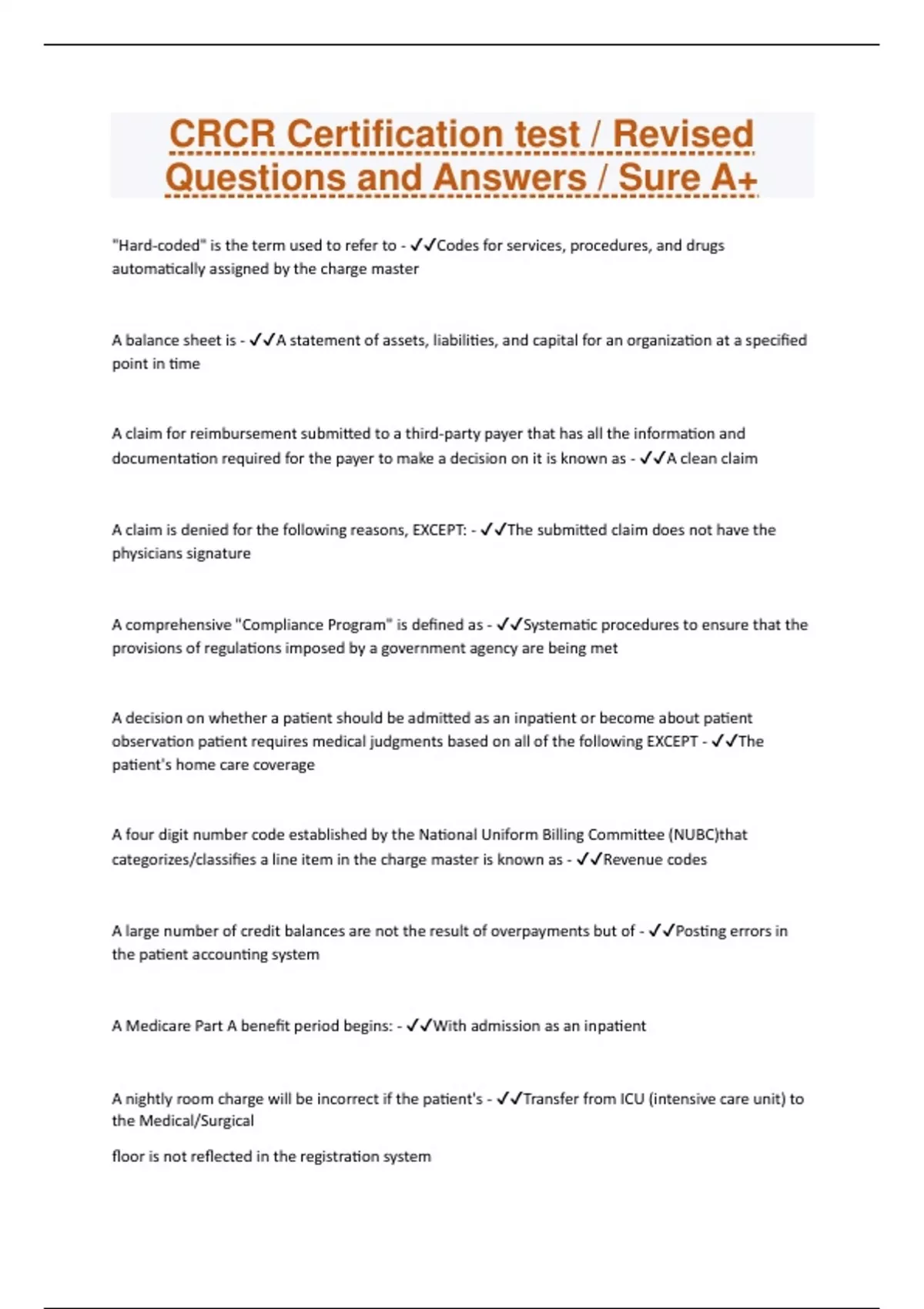 CRCR Certification test / Revised Questions and Answers / Sure A+

"Hard-coded" is the term used to refer to - ✓✓Codes for services, procedures, and drugs automatically assigned by the charge master

A balance sheet is - ✓✓A statement of assets, liabilities, and capital for an organization at a specified point in time

A claim for reimbursement submitted to a third-party payer that has all the information and documentation required for the payer to make a decision on it is known as - ✓✓A clean claim

A claim is denied for the following reasons, EXCEPT: - ✓✓The submitted claim does not have the physicians signature

A comprehensive "Compliance Program" is defined as - ✓✓Systematic procedures to ensure that the provisions of regulations imposed by a government agency are being met

A decision on whether a patient should be admitted as an inpatient or become about patient observation patient requires medical judgments based on all of the following EXCEPT - ✓✓The patient's home care coverage

A four digit number code established by the National Uniform Billing Committee (NUBC)that categorizes/classifies a line item in the charge master is known as - ✓✓Revenue codes

A large number of credit balances are not the result of overpayments but of - ✓✓Posting errors in the patient accounting system

A Medicare Part A benefit period begins: - ✓✓With admission as an inpatient

A nightly room charge will be incorrect if the patient's - ✓✓Transfer from ICU (intensive care unit) to the Medical/Surgical

floor is not reflected in the registration system